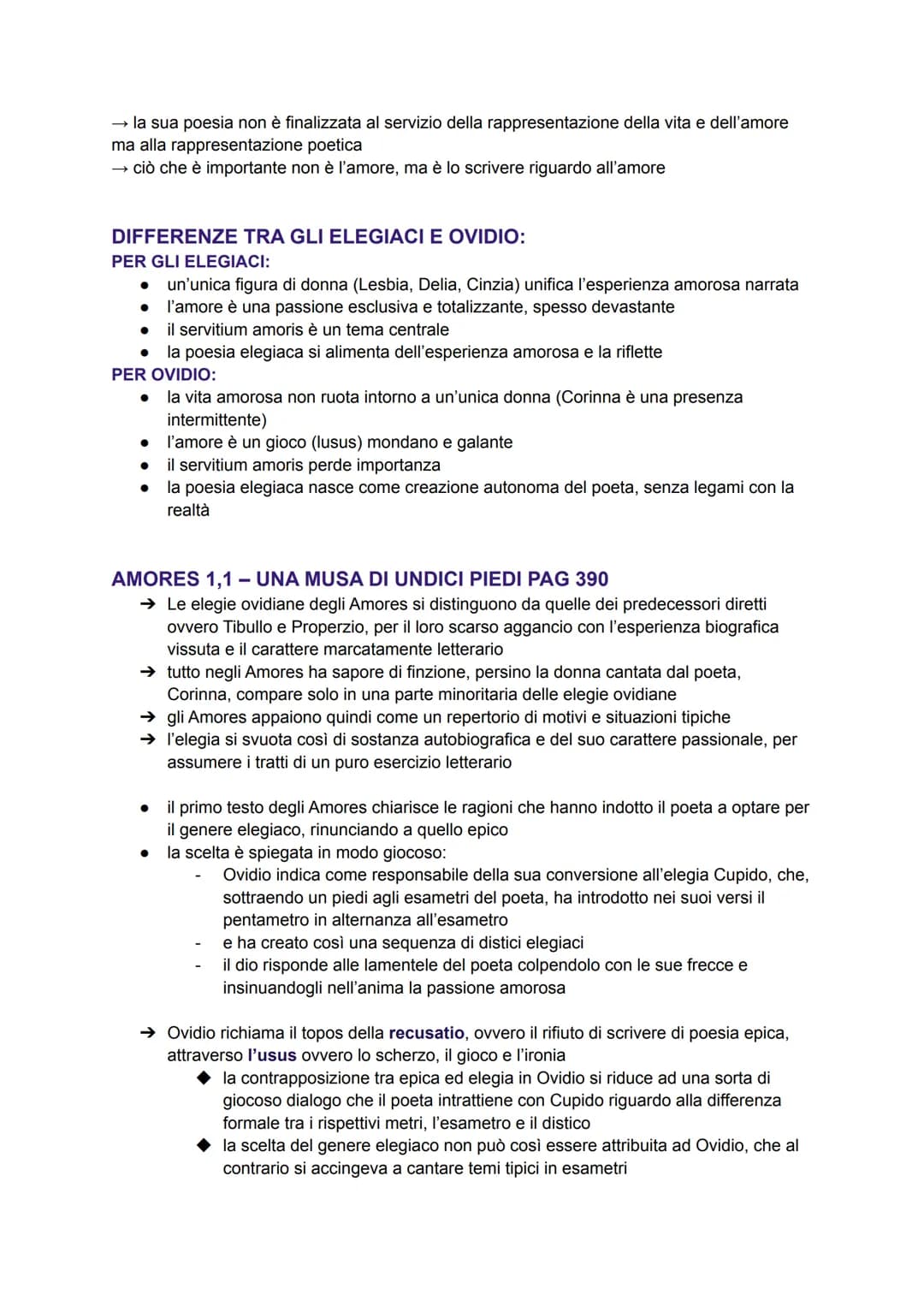 → la sua poesia non è finalizzata al servizio della rappresentazione della vita e dell'amore ma alla rappresentazione poetica
→ ciò che è importante non è l'amore, ma è lo scrivere riguardo all'amore

DIFFERENZE TRA GLI ELEGIACI E OVIDIO:
PER GLI ELEGIACI:
• un'unica figura di donna (Lesbia, Delia, Cinzia) unifica l'esperienza amorosa narrata
• l'amore è una passione esclusiva e totalizzante, spesso devastante
• il servitium amoris è un tema centrale
• la poesia elegiaca si alimenta dell'esperienza amorosa e la riflette
PER OVIDIO:
• la vita amorosa non ruota intorno a un'unica donna (Corinna è una presenza intermittente)
• l'amore è un gioco (lusus) mondano e galante
• il servitium amoris perde importanza
• la poesia elegiaca nasce come creazione autonoma del poeta, senza legami con la realtà

AMORES 1,1 – UNA MUSA DI UNDICI PIEDI PAG 390
➔ Le elegie ovidiane degli Amores si distinguono da quelle dei predecessori diretti ovvero Tibullo e Properzio, per il loro scarso aggancio con l'esperienza biografica vissuta e il carattere marcatamente letterario
➔ tutto negli Amores ha sapore di finzione, persino la donna cantata dal poeta, Corinna, compare solo in una parte minoritaria delle elegie ovidiane
➔ gli Amores appaiono quindi come un repertorio di motivi e situazioni tipiche
➔ l'elegia si svuota così di sostanza autobiografica e del suo carattere passionale, per assumere i tratti di un puro esercizio letterario

• il primo testo degli Amores chiarisce le ragioni che hanno indotto il poeta a optare per il genere elegiaco, rinunciando a quello epico
• la scelta è spiegata in modo giocoso:
- Ovidio indica come responsabile della sua conversione all'elegia Cupido, che, sottraendo un piedi agli esametri del poeta, ha introdotto nei suoi versi il pentametro in alternanza all'esametro
- e ha creato così una sequenza di distici elegiaci
- il dio risponde alle lamentele del poeta colpendolo con le sue frecce e insinuandogli nell'anima la passione amorosa

➔ Ovidio richiama il topos della recusatio, ovvero il rifiuto di scrivere di poesia epica, attraverso l'usus ovvero lo scherzo, il gioco e l'ironia
◆ la contrapposizione tra epica ed elegia in Ovidio si riduce ad una sorta di giocoso dialogo che il poeta intrattiene con Cupido riguardo alla differenza formale tra i rispettivi metri, l'esametro e il distico
◆ la scelta del genere elegiaco non può così essere attribuita ad Ovidio, che al contrario si accingeva a cantare temi tipici in esametri